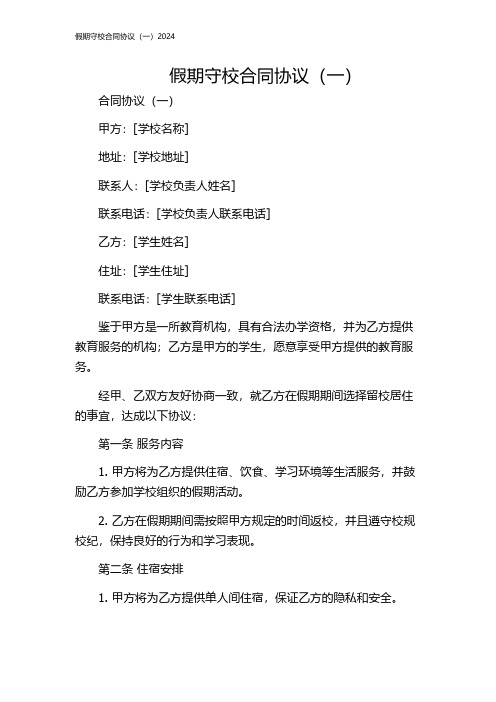 假期守校合同协议（一）2024

假期守校合同协议（一）

合同协议（一）

甲方：[学校名称]

地址：[学校地址]

联系人：[学校负责人姓名]

联系电话：[学校负责人联系电话]

乙方：[学生姓名]

住址：[学生住址]

联系电话：[学生联系电话]

鉴于甲方是一所教育机构，具有合法办学资格，并为乙方提供教育服务的机构；乙方是甲方的学生，愿意享受甲方提供的教育服务。

经甲、乙双方友好协商一致，就乙方在假期期间选择留校居住的事宜，达成以下协议：

第一条 服务内容

1. 甲方将为乙方提供住宿、饮食、学习环境等生活服务，并鼓励乙方参加学校组织的假期活动。

2. 乙方在假期期间需按照甲方规定的时间返校，并且遵守校规校纪，保持良好的行为和学习表现。

第二条 住宿安排

1. 甲方将为乙方提供单人间住宿，保证乙方的隐私和安全。